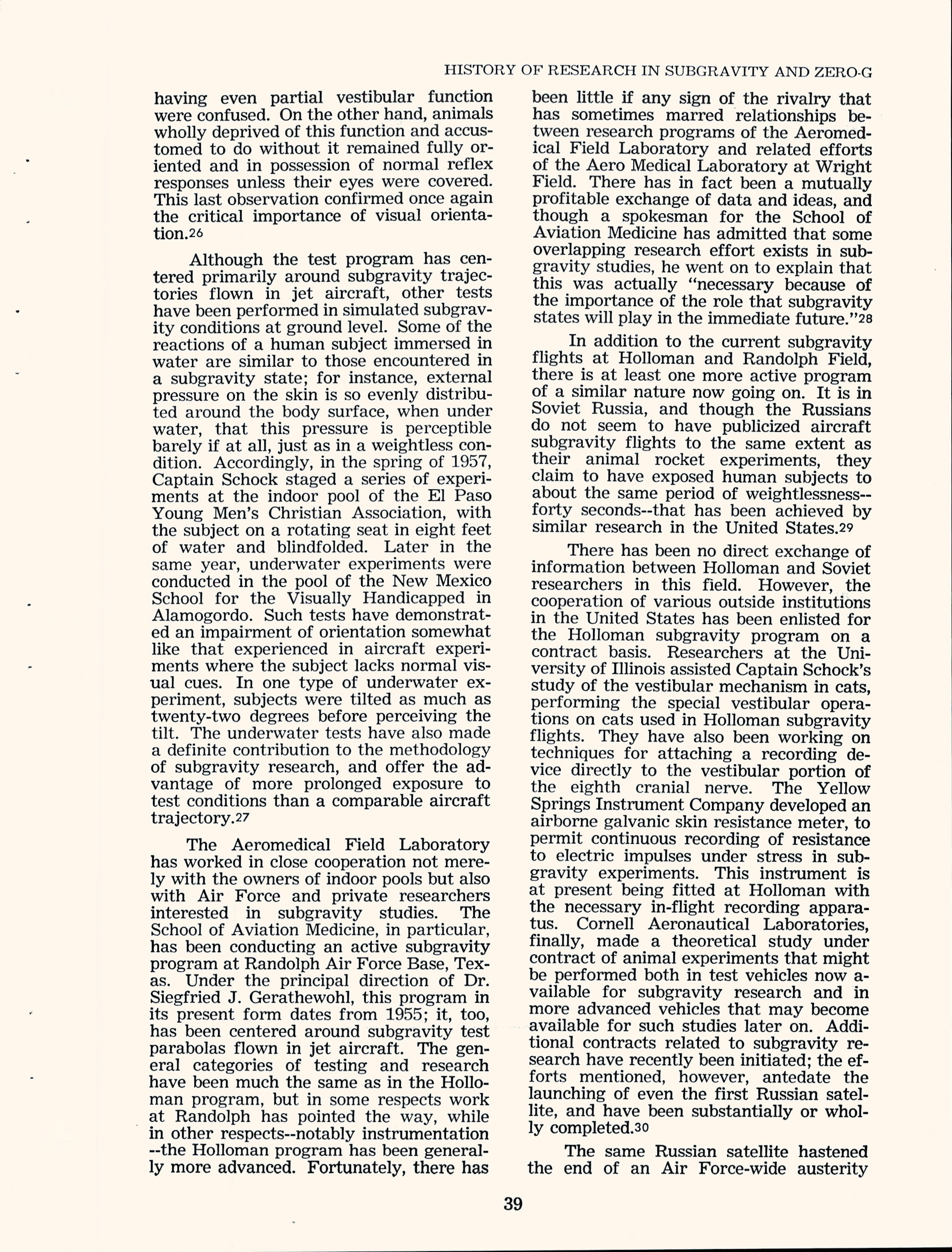 HISTORY OF RESEARCH IN SUBGRAVITY AND ZERO-G

having even partial vestibular function were confused. On the other hand, animals wholly deprived of this function and accustomed to do without it remained fully oriented and in possession of normal reflex responses unless their eyes were covered. This last observation confirmed once again the critical importance of visual orientation.26

Although the test program has centered primarily around subgravity trajectories flown in jet aircraft, other tests have been performed in simulated subgravity conditions at ground level. Some of the reactions of a human subject immersed in water are similar to those encountered in a subgravity state; for instance, external pressure on the skin is so evenly distributed around the body surface, when under water, that this pressure is perceptible barely if at all, just as in a weightless condition. Accordingly, in the spring of 1957, Captain Schock staged a series of experiments at the indoor pool of the El Paso Young Men's Christian Association, with the subject on a rotating seat in eight feet of water and blindfolded. Later in the same year, underwater experiments were conducted in the pool of the New Mexico School for the Visually Handicapped in Alamogordo. Such tests have demonstrated an impairment of orientation somewhat like that experienced in aircraft experiments where the subject lacks normal visual cues. In one type of underwater experiment, subjects were tilted as much as twenty-two degrees before perceiving the tilt. The underwater tests have also made a definite contribution to the methodology of subgravity research, and offer the advantage of more prolonged exposure to test conditions than a comparable aircraft trajectory.27

The Aeromedical Field Laboratory has worked in close cooperation not merely with the owners of indoor pools but also with Air Force and private researchers interested in subgravity studies. The School of Aviation Medicine, in particular, has been conducting an active subgravity program at Randolph Air Force Base, Texas. Under the principal direction of Dr. Siegfried J. Gerathewohl, this program in its present form dates from 1955; it, too, has been centered around subgravity test parabolas flown in jet aircraft. The general categories of testing and research have been much the same as in the Holloman program, but in some respects work at Randolph has pointed the way, while in other respects--notably instrumentation --the Holloman program has been generally more advanced. Fortunately, there has been little if any sign of the rivalry that has sometimes marred relationships between research programs of the Aeromedical Field Laboratory and related efforts of the Aero Medical Laboratory at Wright Field. There has in fact been a mutually profitable exchange of data and ideas, and though a spokesman for the School of Aviation Medicine has admitted that some overlapping research effort exists in subgravity studies, he went on to explain that this was actually "necessary because of the importance of the role that subgravity states will play in the immediate future."28

In addition to the current subgravity flights at Holloman and Randolph Field, there is at least one more active program of a similar nature now going on. It is in Soviet Russia, and though the Russians do not seem to have publicized aircraft subgravity flights to the same extent as their animal rocket experiments, they claim to have exposed human subjects to about the same period of weightlessness--forty seconds--that has been achieved by similar research in the United States.29

There has been no direct exchange of information between Holloman and Soviet researchers in this field. However, the cooperation of various outside institutions in the United States has been enlisted for the Holloman subgravity program on a contract basis. Researchers at the University of Illinois assisted Captain Schock's study of the vestibular mechanism in cats, performing the special vestibular operations on cats used in Holloman subgravity flights. They have also been working on techniques for attaching a recording device directly to the vestibular portion of the eighth cranial nerve. The Yellow Springs Instrument Company developed an airborne galvanic skin resistance meter, to permit continuous recording of resistance to electric impulses under stress in subgravity experiments. This instrument is at present being fitted at Holloman with the necessary in-flight recording apparatus. Cornell Aeronautical Laboratories, finally, made a theoretical study under contract of animal experiments that might be performed both in test vehicles now available for subgravity research and in more advanced vehicles that may become available for such studies later on. Additional contracts related to subgravity research have recently been initiated; the efforts mentioned, however, antedate the launching of even the first Russian satellite, and have been substantially or wholly completed.30

The same Russian satellite hastened the end of an Air Force-wide austerity

39